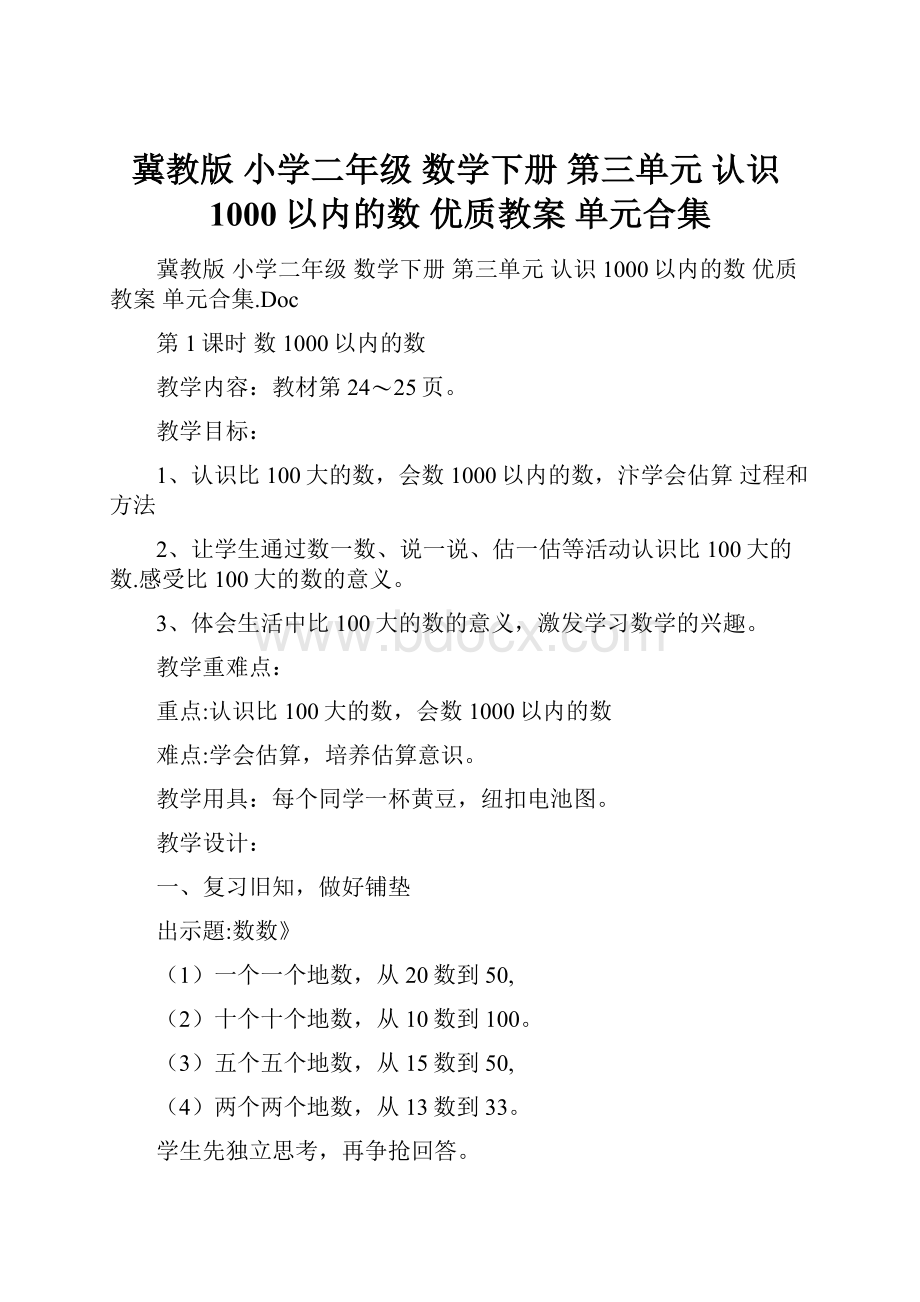 冀教版 小学二年级 数学下册 第三单元 认识 1000 以内的数 优质教案 单元合集

冀教版 小学二年级 数学下册 第三单元 认识 1000 以内的数 优质教案 单元合集.Doc

第 1 课时 数 1000 以内的数

教学内容：教材第 24～25 页。

教学目标：

1、认识比 100 大的数，会数 1000 以内的数，汴学会估算 过程和方法

2、让学生通过数一数、说一说、估一估等活动认识比 100 大的数.感受比 100 大的数的意义。

3、体会生活中比 100 大的数的意义，激发学习数学的兴趣。

www.bdocx.com

教学重难点：

重点:认识比 100 大的数，会数 1000 以内的数

难点:学会估算，培养估算意识。

教学用具：每个同学一杯黄豆，纽扣电池图。

教学设计：

一、复习旧知，做好铺垫

出示题:数数》

（1）一个一个地数，从 20 数到 50,

（2）十个十个地数，从 10 数到 100。

（3）五个五个地数，从 15 数到 50,

（4）两个两个地数，从 13 数到 33。

学生先独立思考，再争抢回答。